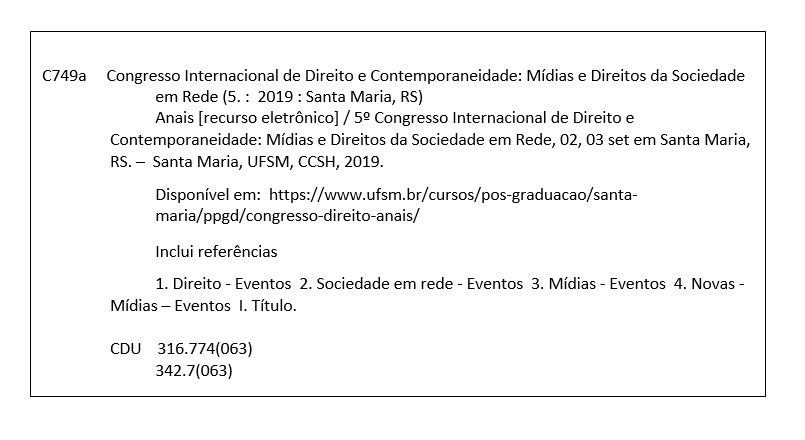 C749a Congresso Internacional de Direito e Contemporaneidade: Mídias e Direitos da Sociedade em Rede (5. : 2019 : Santa Maria, RS)

Anais [recurso eletrônico] / 5º Congresso Internacional de Direito e Contemporaneidade: Mídias e Direitos da Sociedade em Rede, 02, 03 set em Santa Maria, RS. – Santa Maria, UFSM, CCSH, 2019.

Disponível em: https://www.ufsm.br/cursos/pos-graduacao/santa-maria/ppgd/congresso-direito-anais/

Inclui referências

1. Direito - Eventos 2. Sociedade em rede - Eventos 3. Mídias - Eventos 4. Novas - Mídias – Eventos I. Título.

CDU 316.774(063)
342.7(063)